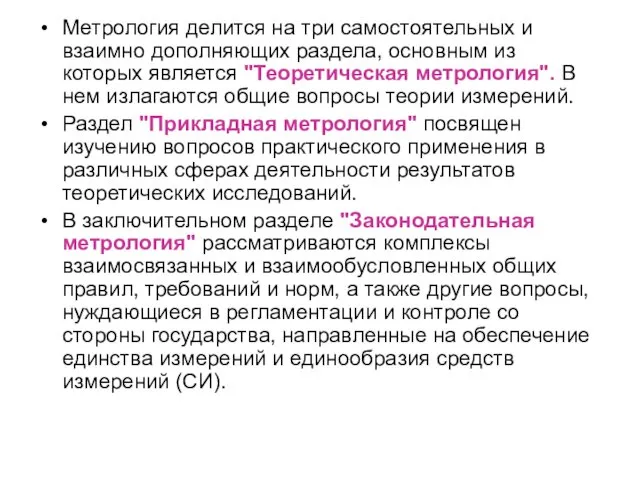 • Метрология делится на три самостоятельных и взаимно дополняющих раздела, основным из которых является "Теоретическая метрология". В нем излагаются общие вопросы теории измерений.

• Раздел "Прикладная метрология" посвящен изучению вопросов практического применения в различных сферах деятельности результатов теоретических исследований.

• В заключительном разделе "Законодательная метрология" рассматриваются комплексы взаимосвязанных и взаимообусловленных общих правил, требований и норм, а также другие вопросы, нуждающиеся в регламентации и контроле со стороны государства, направленные на обеспечение единства измерений и единообразия средств измерений (СИ).